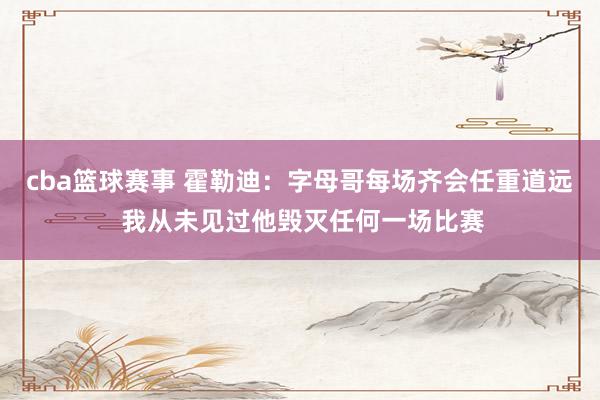 cba篮球赛事 霍勒迪：字母哥每场齐会任重道远 我从未见过他毁灭任何一场比赛